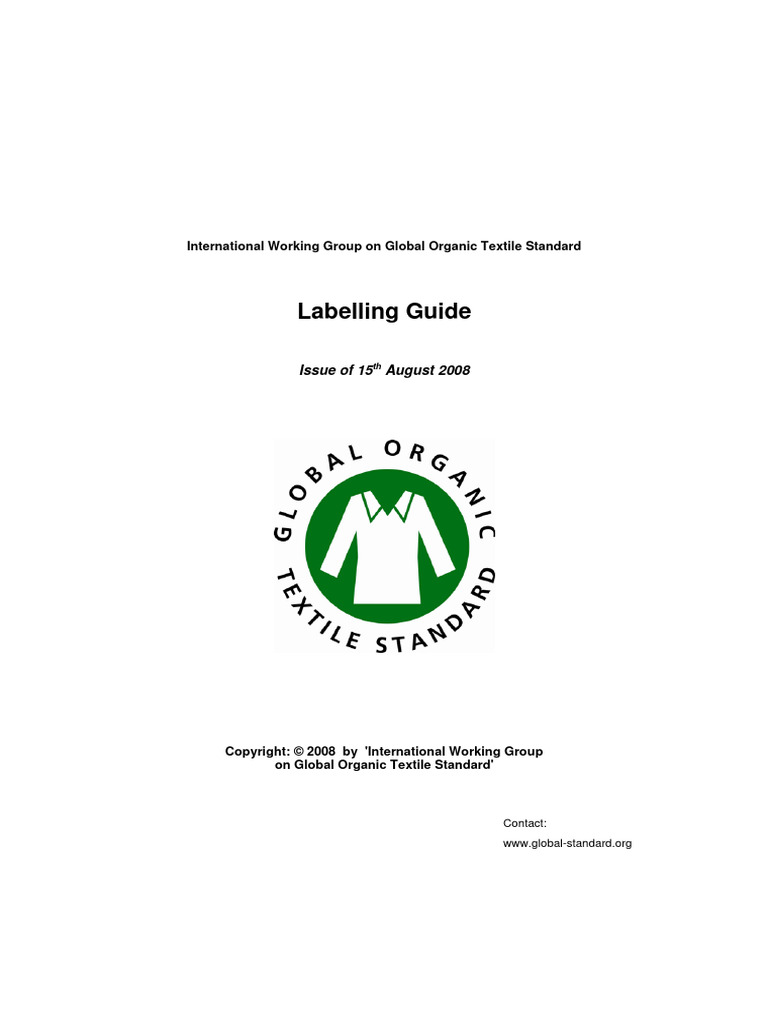 International Working Group on Global Organic Textile Standard

Labelling Guide

Issue of 15$^{th}$ August 2008

GLOBAL ORGANIC TEXTILE STANDARD

Copyright: © 2008 by 'International Working Group on Global Organic Textile Standard'

Contact:
www.global-standard.org